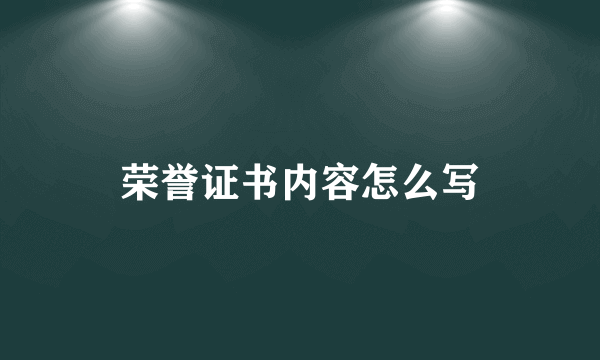 荣誉证书内容怎么写